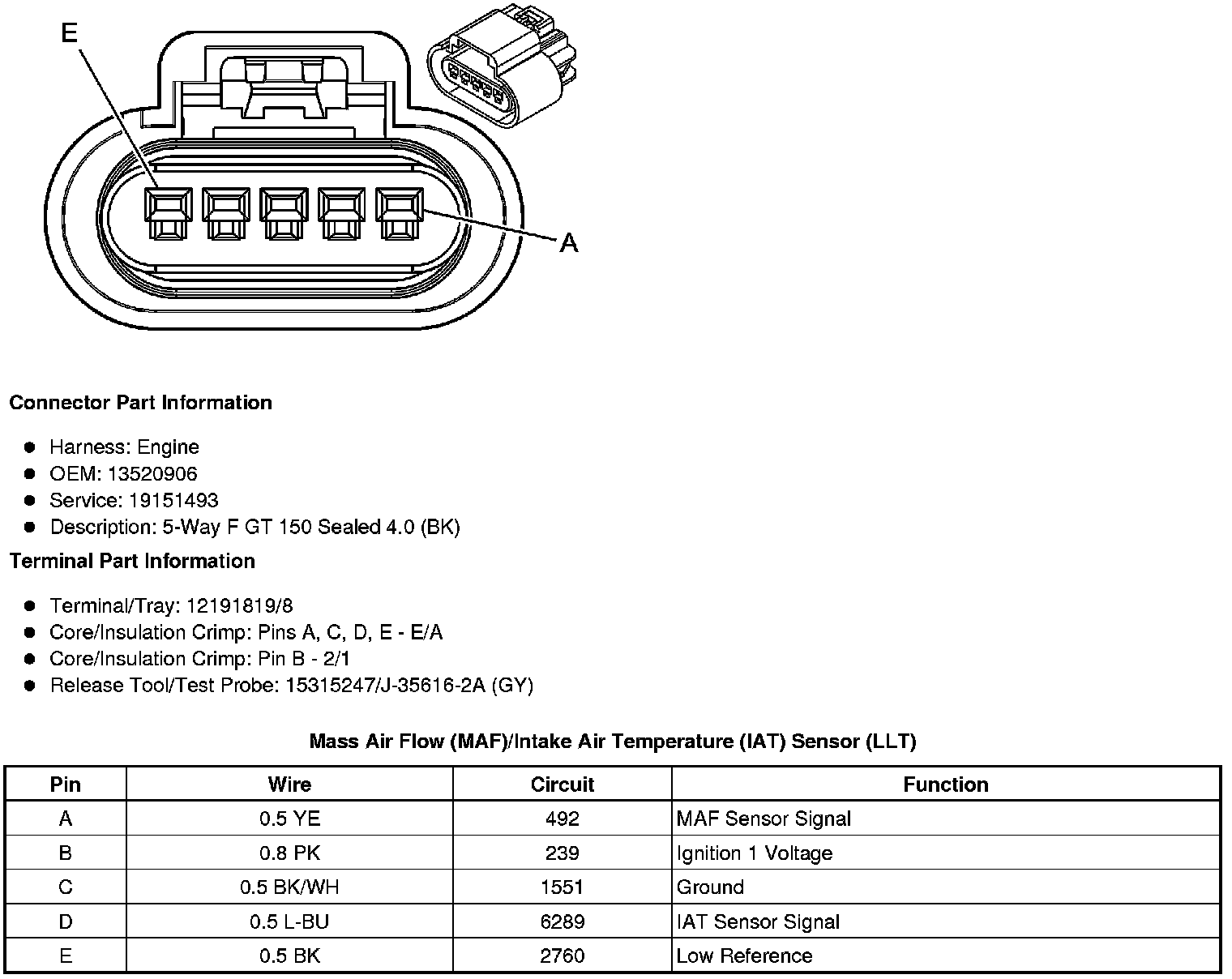 E

A

**Connector Part Information**

- Harness: Engine
- OEM: 13520906
- Service: 19151493
- Description: 5-Way F GT 150 Sealed 4.0 (BK)

**Terminal Part Information**

- Terminal/Tray: 12191819/8
- Core/Insulation Crimp: Pins A, C, D, E - E/A
- Core/Insulation Crimp: Pin B - 2/1
- Release Tool/Test Probe: 15315247/J-35616-2A (GY)

**Mass Air Flow (MAF)/Intake Air Temperature (IAT) Sensor (LLT)**

| Pin | Wire | Circuit | Function |
|---|---|---|---|
| A | 0.5 YE | 492 | MAF Sensor Signal |
| B | 0.8 PK | 239 | Ignition 1 Voltage |
| C | 0.5 BK/WH | 1551 | Ground |
| D | 0.5 L-BU | 6289 | IAT Sensor Signal |
| E | 0.5 BK | 2760 | Low Reference |